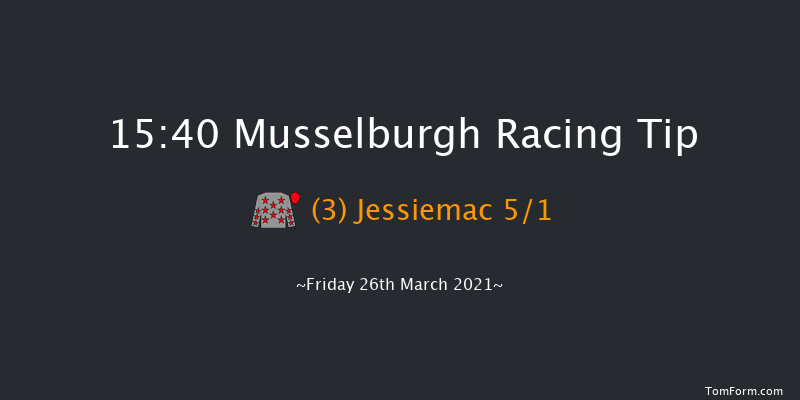 15:40 Musselburgh Racing Tip

(3) Jessiemac 5/1

~Friday 26th March 2021~

TomForm.com